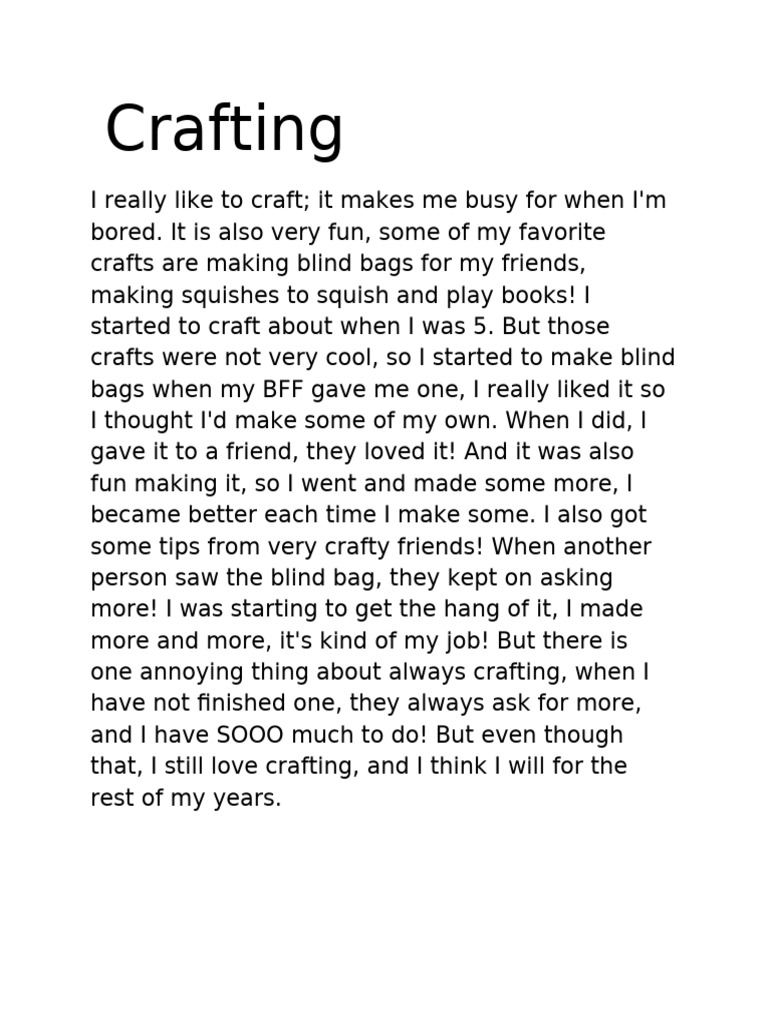 Crafting

I really like to craft; it makes me busy for when I'm bored. It is also very fun, some of my favorite crafts are making blind bags for my friends, making squishes to squish and play books! I started to craft about when I was 5. But those crafts were not very cool, so I started to make blind bags when my BFF gave me one, I really liked it so I thought I'd make some of my own. When I did, I gave it to a friend, they loved it! And it was also fun making it, so I went and made some more, I became better each time I make some. I also got some tips from very crafty friends! When another person saw the blind bag, they kept on asking more! I was starting to get the hang of it, I made more and more, it's kind of my job! But there is one annoying thing about always crafting, when I have not finished one, they always ask for more, and I have SOOO much to do! But even though that, I still love crafting, and I think I will for the rest of my years.